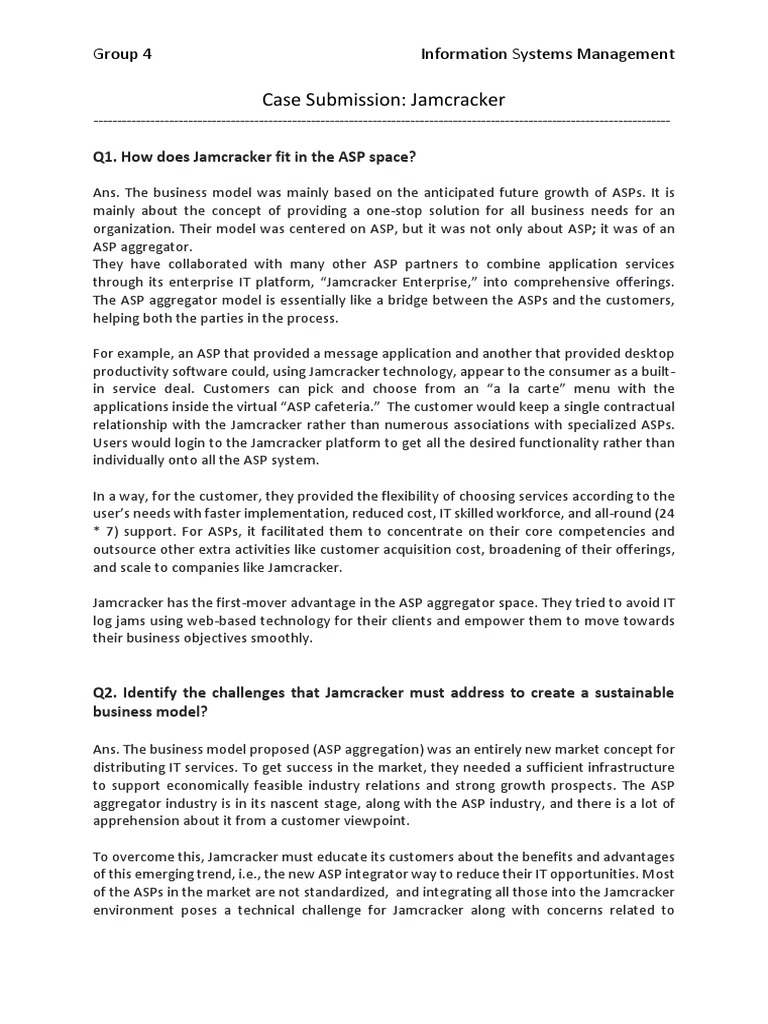 Group 4 Information Systems Management

Case Submission: Jamcracker

------------------------------------------------------------------------------------------------------------------------

Q1. How does Jamcracker fit in the ASP space?

Ans. The business model was mainly based on the anticipated future growth of ASPs. It is mainly about the concept of providing a one-stop solution for all business needs for an organization. Their model was centered on ASP, but it was not only about ASP; it was of an ASP aggregator.
They have collaborated with many other ASP partners to combine application services through its enterprise IT platform, "Jamcracker Enterprise," into comprehensive offerings. The ASP aggregator model is essentially like a bridge between the ASPs and the customers, helping both the parties in the process.

For example, an ASP that provided a message application and another that provided desktop productivity software could, using Jamcracker technology, appear to the consumer as a built-in service deal. Customers can pick and choose from an "a la carte" menu with the applications inside the virtual "ASP cafeteria." The customer would keep a single contractual relationship with the Jamcracker rather than numerous associations with specialized ASPs. Users would login to the Jamcracker platform to get all the desired functionality rather than individually onto all the ASP system.

In a way, for the customer, they provided the flexibility of choosing services according to the user's needs with faster implementation, reduced cost, IT skilled workforce, and all-round (24 * 7) support. For ASPs, it facilitated them to concentrate on their core competencies and outsource other extra activities like customer acquisition cost, broadening of their offerings, and scale to companies like Jamcracker.

Jamcracker has the first-mover advantage in the ASP aggregator space. They tried to avoid IT log jams using web-based technology for their clients and empower them to move towards their business objectives smoothly.

Q2. Identify the challenges that Jamcracker must address to create a sustainable business model?

Ans. The business model proposed (ASP aggregation) was an entirely new market concept for distributing IT services. To get success in the market, they needed a sufficient infrastructure to support economically feasible industry relations and strong growth prospects. The ASP aggregator industry is in its nascent stage, along with the ASP industry, and there is a lot of apprehension about it from a customer viewpoint.

To overcome this, Jamcracker must educate its customers about the benefits and advantages of this emerging trend, i.e., the new ASP integrator way to reduce their IT opportunities. Most of the ASPs in the market are not standardized, and integrating all those into the Jamcracker environment poses a technical challenge for Jamcracker along with concerns related to